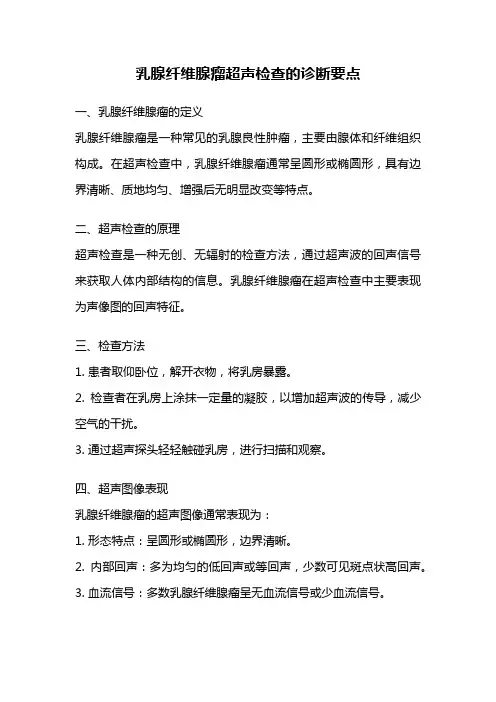 乳腺纤维腺瘤超声检查的诊断要点

一、乳腺纤维腺瘤的定义

乳腺纤维腺瘤是一种常见的乳腺良性肿瘤，主要由腺体和纤维组织构成。在超声检查中，乳腺纤维腺瘤通常呈圆形或椭圆形，具有边界清晰、质地均匀、增强后无明显改变等特点。

二、超声检查的原理

超声检查是一种无创、无辐射的检查方法，通过超声波的回声信号来获取人体内部结构的信息。乳腺纤维腺瘤在超声检查中主要表现为声像图的回声特征。

三、检查方法

1. 患者取仰卧位，解开衣物，将乳房暴露。

2. 检查者在乳房上涂抹一定量的凝胶，以增加超声波的传导，减少空气的干扰。

3. 通过超声探头轻轻触碰乳房，进行扫描和观察。

四、超声图像表现

乳腺纤维腺瘤的超声图像通常表现为：

1. 形态特点：呈圆形或椭圆形，边界清晰。

2. 内部回声：多为均匀的低回声或等回声，少数可见斑点状高回声。

3. 血流信号：多数乳腺纤维腺瘤呈无血流信号或少血流信号。